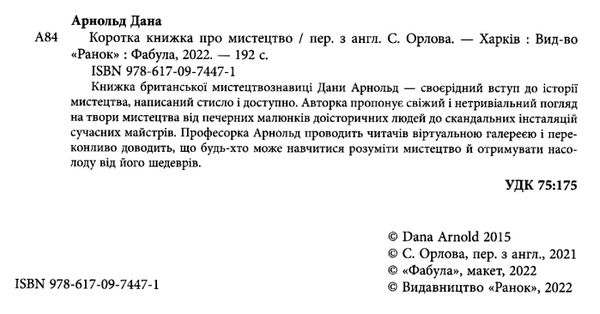 Арнольд Дана

А84 Коротка книжка про мистецтво / пер. з англ. С. Орлова. — Харків : Вид-во «Ранок» : Фабула, 2022. — 192 с.

ISBN 978-617-09-7447-1

Книжка британської мистецтвознавиці Дани Арнольд — своєрідний вступ до історії мистецтва, написаний стисло і доступно. Авторка пропонує свіжий і нетривіальний погляд на твори мистецтва від печерних малюнків доісторичних людей до скандальних інсталяцій сучасних майстрів. Професорка Арнольд проводить читачів віртуальною галереєю і переконливо доводить, що будь-хто може навчитися розуміти мистецтво й отримувати насолоду від його шедеврів.

УДК 75:175

© Dana Arnold 2015
© С. Орлова, пер. з англ., 2021
© «Фабула», макет, 2022
© Видавництво «Ранок», 2022

ISBN 978-617-09-7447-1